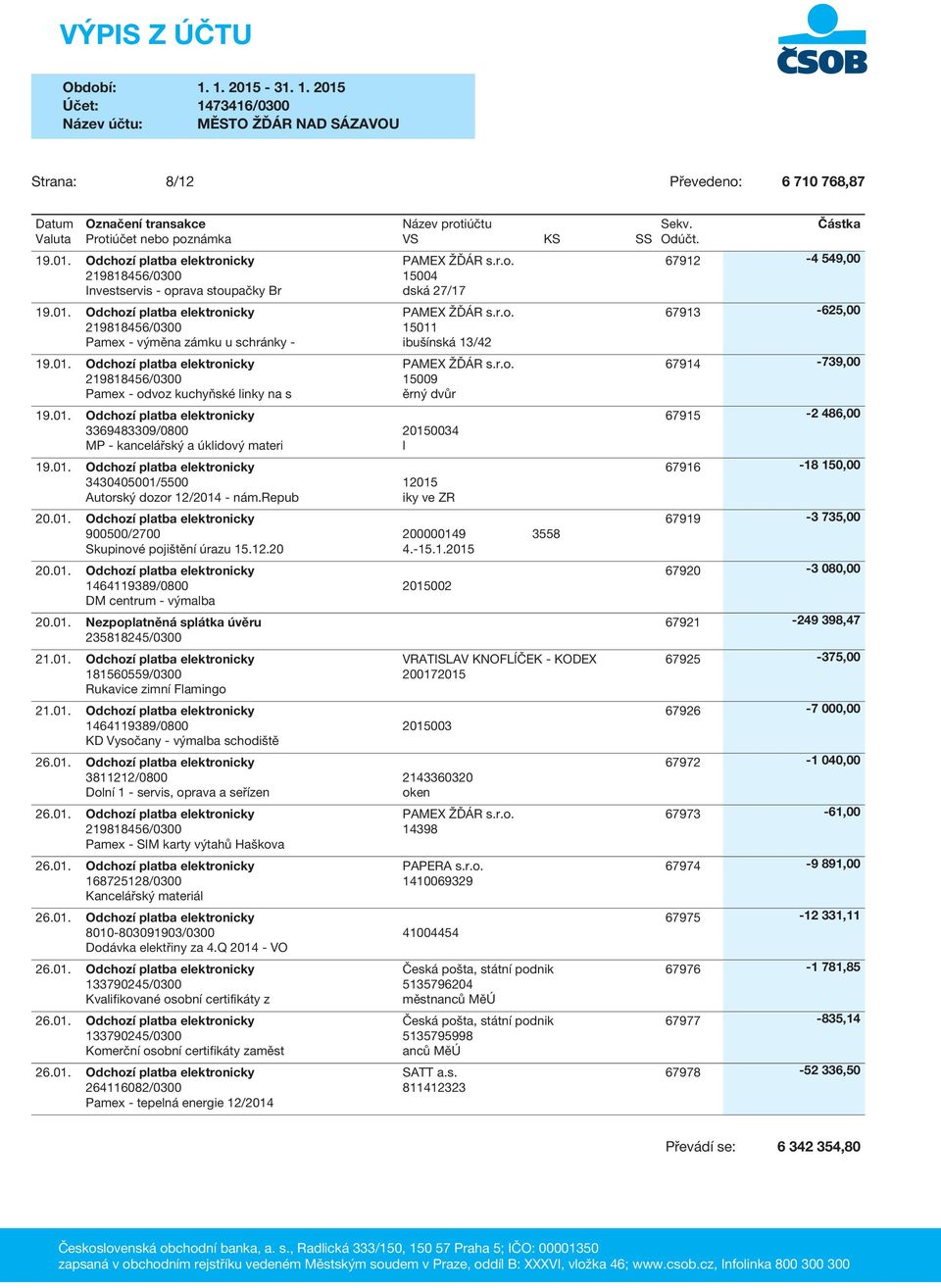 VÝPIS Z ÚČTU

ČSOB

Období: 1. 1. 2015 - 31. 1. 2015
Účet: 1473416/0300
Název účtu: MĚSTO ŽĎÁR NAD SÁZAVOU

Strana: 8/12

Převedeno: 6 710 768,87

| Datum Valuta | Označení transakce Protiúčet nebo poznámka | Název protiúčtu VS | KS | SS | Sekv. Odúčt. | Částka |
|---|---|---|---|---|---|---|
| 19.01. | Odchozí platba elektronicky 219818456/0300 Investservis - oprava stoupačky Br | PAMEX ŽĎÁR s.r.o. 15004 dská 27/17 | | | 67912 | -4 549,00 |
| 19.01. | Odchozí platba elektronicky 219818456/0300 Pamex - výměna zámku u schránky - | PAMEX ŽĎÁR s.r.o. 15011 ibušínská 13/42 | | | 67913 | -625,00 |
| 19.01. | Odchozí platba elektronicky 219818456/0300 Pamex - odvoz kuchyňské linky na s | PAMEX ŽĎÁR s.r.o. 15009 ěrný dvůr | | | 67914 | -739,00 |
| 19.01. | Odchozí platba elektronicky 3369483309/0800 MP - kancelářský a úklidový materi | 20150034 l | | | 67915 | -2 486,00 |
| 19.01. | Odchozí platba elektronicky 3430405001/5500 Autorský dozor 12/2014 - nám.Repub | 12015 iky ve ZR | | | 67916 | -18 150,00 |
| 20.01. | Odchozí platba elektronicky 900500/2700 Skupinové pojištění úrazu 15.12.20 | 200000149 4.-15.1.2015 | 3558 | | 67919 | -3 735,00 |
| 20.01. | Odchozí platba elektronicky 1464119389/0800 DM centrum - výmalba | 2015002 | | | 67920 | -3 080,00 |
| 20.01. | Nezpoplatněná splátka úvěru 235818245/0300 | | | | 67921 | -249 398,47 |
| 21.01. | Odchozí platba elektronicky 181560559/0300 Rukavice zimní Flamingo | VRATISLAV KNOFLÍČEK - KODEX 200172015 | | | 67925 | -375,00 |
| 21.01. | Odchozí platba elektronicky 1464119389/0800 KD Vysočany - výmalba schodiště | 2015003 | | | 67926 | -7 000,00 |
| 26.01. | Odchozí platba elektronicky 3811212/0800 Dolní 1 - servis, oprava a seřízen | 2143360320 oken | | | 67972 | -1 040,00 |
| 26.01. | Odchozí platba elektronicky 219818456/0300 Pamex - SIM karty výtahů Haškova | PAMEX ŽĎÁR s.r.o. 14398 | | | 67973 | -61,00 |
| 26.01. | Odchozí platba elektronicky 168725128/0300 Kancelářský materiál | PAPERA s.r.o. 1410069329 | | | 67974 | -9 891,00 |
| 26.01. | Odchozí platba elektronicky 8010-803091903/0300 Dodávka elektřiny za 4.Q 2014 - VO | 41004454 | | | 67975 | -12 331,11 |
| 26.01. | Odchozí platba elektronicky 133790245/0300 Kvalifikované osobní certifikáty z | Česká pošta, státní podnik 5135796204 městnanců MěÚ | | | 67976 | -1 781,85 |
| 26.01. | Odchozí platba elektronicky 133790245/0300 Komerční osobní certifikáty zaměst | Česká pošta, státní podnik 5135795998 anců MěÚ | | | 67977 | -835,14 |
| 26.01. | Odchozí platba elektronicky 264116082/0300 Pamex - tepelná energie 12/2014 | SATT a.s. 811412323 | | | 67978 | -52 336,50 |

Převádí se: 6 342 354,80

Československá obchodní banka, a. s., Radlická 333/150, 150 57 Praha 5; IČO: 00001350
zapsaná v obchodním rejstříku vedeném Městským soudem v Praze, oddíl B: XXXVI, vložka 46; www.csob.cz, Infolinka 800 300 300